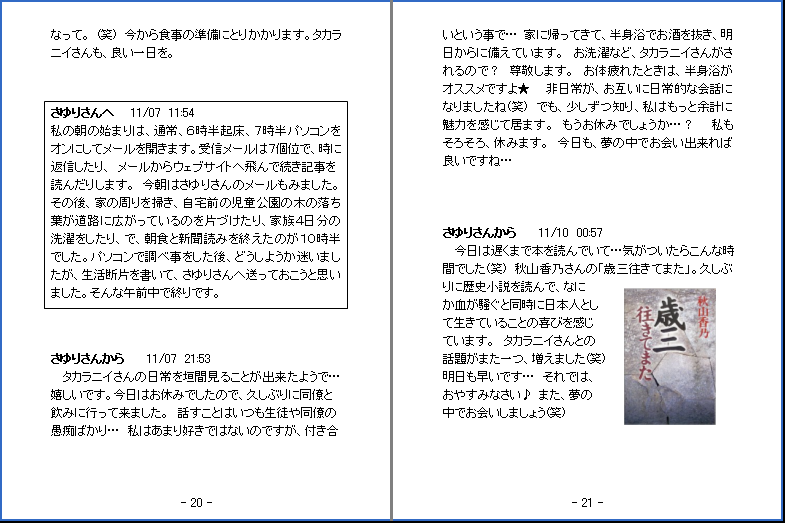 なって。(笑) 今から食事の準備にとりかかります。タカラニイさんも、良い一日を。

さゆりさんへ　11/07 11:54
私の朝の始まりは、通常、6時半起床、7時半パソコンをオンにしてメールを開きます。受信メールは7個位で、時に返信したり、メールからウェブサイトへ飛んで続き記事を読んだりします。今朝はさゆりさんのメールもみました。その後、家の周りを掃き、自宅前の児童公園の木の落ち葉が道路に広がっているのを片づけたり、家族4日分の洗濯をしたり、で、朝食と新聞読みを終えたのが10時半でした。パソコンで調べ事をした後、どうしようか迷いましたが、生活断片を書いて、さゆりさんへ送っておこうと思いました。そんな午前中で終りです。

さゆりさんから　11/07 21:53
タカラニイさんの日常を垣間見ることが出来たようで…嬉しいです。今日はお休みでしたので、久しぶりに同僚と飲みに行って来ました。話すことはいつも生徒や同僚の愚痴ばかり… 私はあまり好きではないのですが、付き合

- 20 -

いという事で… 家に帰ってきて、半身浴でお酒を抜き、明日からに備えています。お洗濯など、タカラニイさんがされるので？ 尊敬します。お体疲れたときは、半身浴がオススメですよ★ 非日常が、お互いに日常的な会話になりましたね(笑) でも、少しずつ知り、私はもっと余計に魅力を感じて居ます。もうお休みでしょうか…？ 私もそろそろ、休みます。今日も、夢の中でお会い出来れば良いですね…

さゆりさんから　11/10 00:57
今日は遅くまで本を読んでいて…気がついたらこんな時間でした(笑) 秋山香乃さんの「歳三往きてまた」。久しぶりに歴史小説を読んで、なにか血が騒ぐと同時に日本人として生きていることの喜びを感じています。タカラニイさんとの話題がまた一つ、増えました(笑) 明日も早いです… それでは、おやすみなさい♪ また、夢の中でお会いしましょう(笑)

秋山香乃
歳三
往きてまた

- 21 -